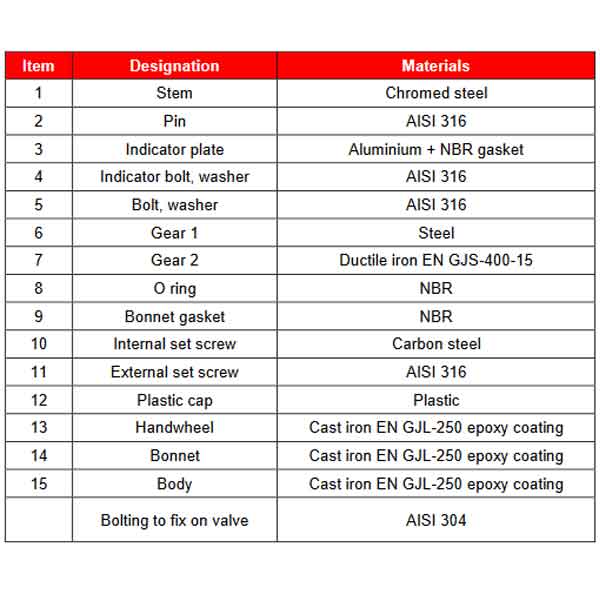 | Item | Designation | Materials |
|---|---|---|
| 1 | Stem | Chromed steel |
| 2 | Pin | AISI 316 |
| 3 | Indicator plate | Aluminium + NBR gasket |
| 4 | Indicator bolt, washer | AISI 316 |
| 5 | Bolt, washer | AISI 316 |
| 6 | Gear 1 | Steel |
| 7 | Gear 2 | Ductile iron EN GJS-400-15 |
| 8 | O ring | NBR |
| 9 | Bonnet gasket | NBR |
| 10 | Internal set screw | Carbon steel |
| 11 | External set screw | AISI 316 |
| 12 | Plastic cap | Plastic |
| 13 | Handwheel | Cast iron EN GJL-250 epoxy coating |
| 14 | Bonnet | Cast iron EN GJL-250 epoxy coating |
| 15 | Body | Cast iron EN GJL-250 epoxy coating |
| | Bolting to fix on valve | AISI 304 |